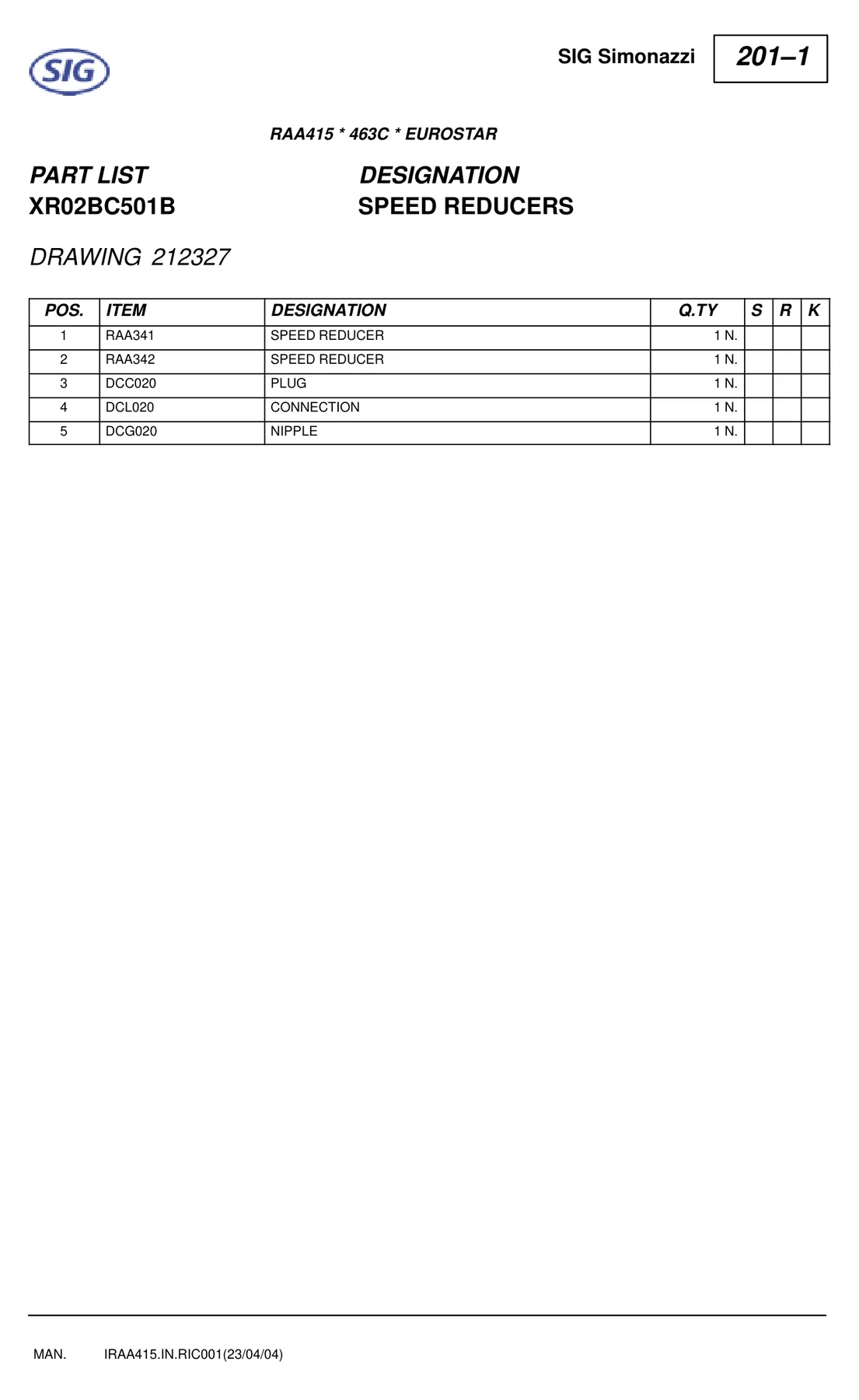 SIG

SIG Simonazzi

201–1

RAA415 * 463C * EUROSTAR

PART LIST
XR02BC501B

DESIGNATION
SPEED REDUCERS

DRAWING 212327

| POS. | ITEM | DESIGNATION | Q.TY | S | R | K |
|---|---|---|---|---|---|---|
| 1 | RAA341 | SPEED REDUCER | 1 N. | | | |
| 2 | RAA342 | SPEED REDUCER | 1 N. | | | |
| 3 | DCC020 | PLUG | 1 N. | | | |
| 4 | DCL020 | CONNECTION | 1 N. | | | |
| 5 | DCG020 | NIPPLE | 1 N. | | | |

MAN. IRAA415.IN.RIC001(23/04/04)